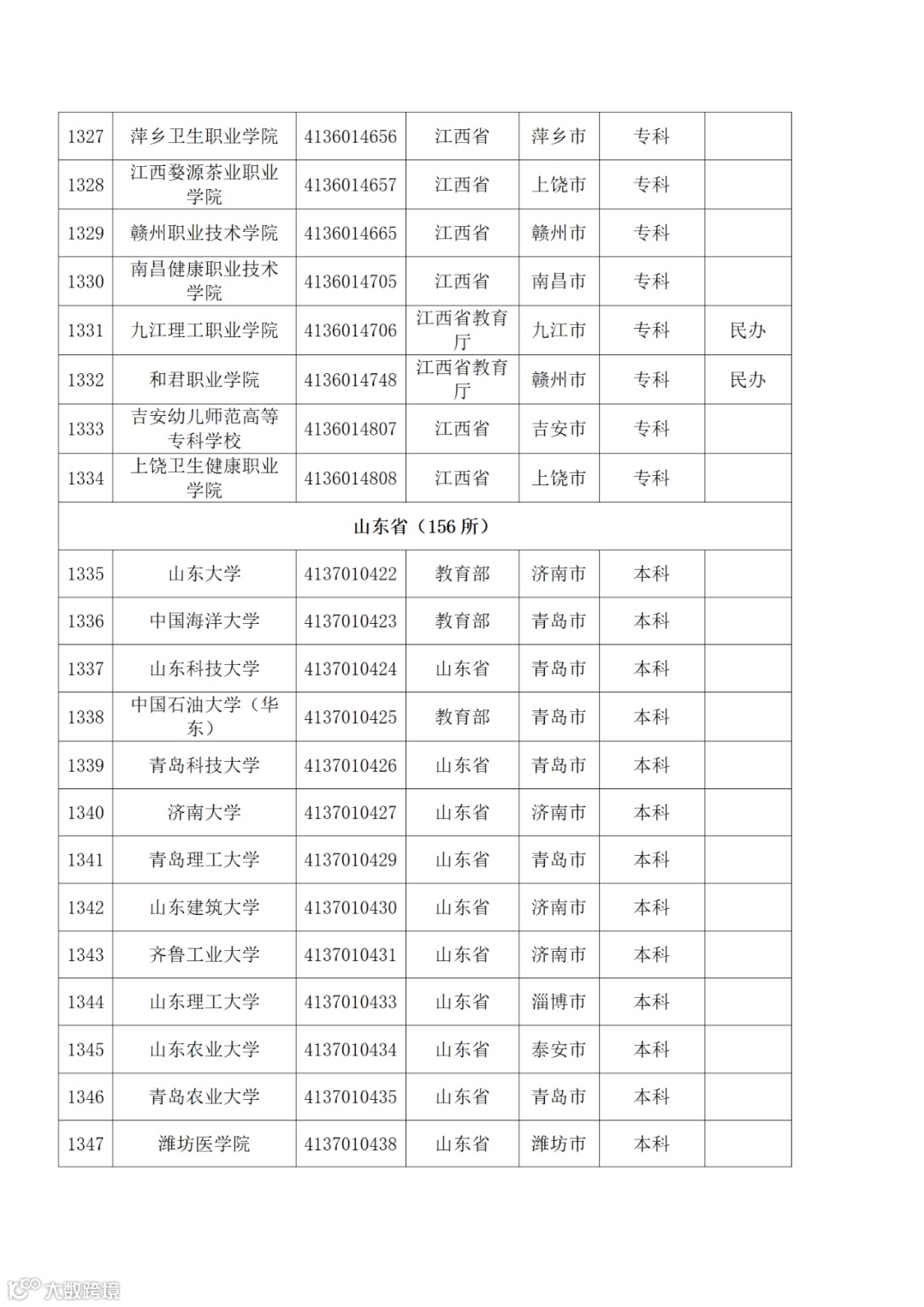 | 1327 | 萍乡卫生职业学院 | 4136014656 | 江西省 | 萍乡市 | 专科 | |
|---|---|---|---|---|---|---|
| 1328 | 江西婺源茶业职业学院 | 4136014657 | 江西省 | 上饶市 | 专科 | |
| 1329 | 赣州职业技术学院 | 4136014665 | 江西省 | 赣州市 | 专科 | |
| 1330 | 南昌健康职业技术学院 | 4136014705 | 江西省 | 南昌市 | 专科 | |
| 1331 | 九江理工职业学院 | 4136014706 | 江西省教育厅 | 九江市 | 专科 | 民办 |
| 1332 | 和君职业学院 | 4136014748 | 江西省教育厅 | 赣州市 | 专科 | 民办 |
| 1333 | 吉安幼儿师范高等专科学校 | 4136014807 | 江西省 | 吉安市 | 专科 | |
| 1334 | 上饶卫生健康职业学院 | 4136014808 | 江西省 | 上饶市 | 专科 | |
| 山东省（156 所） | | | | | | |
| 1335 | 山东大学 | 4137010422 | 教育部 | 济南市 | 本科 | |
| 1336 | 中国海洋大学 | 4137010423 | 教育部 | 青岛市 | 本科 | |
| 1337 | 山东科技大学 | 4137010424 | 山东省 | 青岛市 | 本科 | |
| 1338 | 中国石油大学（华东） | 4137010425 | 教育部 | 青岛市 | 本科 | |
| 1339 | 青岛科技大学 | 4137010426 | 山东省 | 青岛市 | 本科 | |
| 1340 | 济南大学 | 4137010427 | 山东省 | 济南市 | 本科 | |
| 1341 | 青岛理工大学 | 4137010429 | 山东省 | 青岛市 | 本科 | |
| 1342 | 山东建筑大学 | 4137010430 | 山东省 | 济南市 | 本科 | |
| 1343 | 齐鲁工业大学 | 4137010431 | 山东省 | 济南市 | 本科 | |
| 1344 | 山东理工大学 | 4137010433 | 山东省 | 淄博市 | 本科 | |
| 1345 | 山东农业大学 | 4137010434 | 山东省 | 泰安市 | 本科 | |
| 1346 | 青岛农业大学 | 4137010435 | 山东省 | 青岛市 | 本科 | |
| 1347 | 潍坊医学院 | 4137010438 | 山东省 | 潍坊市 | 本科 | |

大数跨境